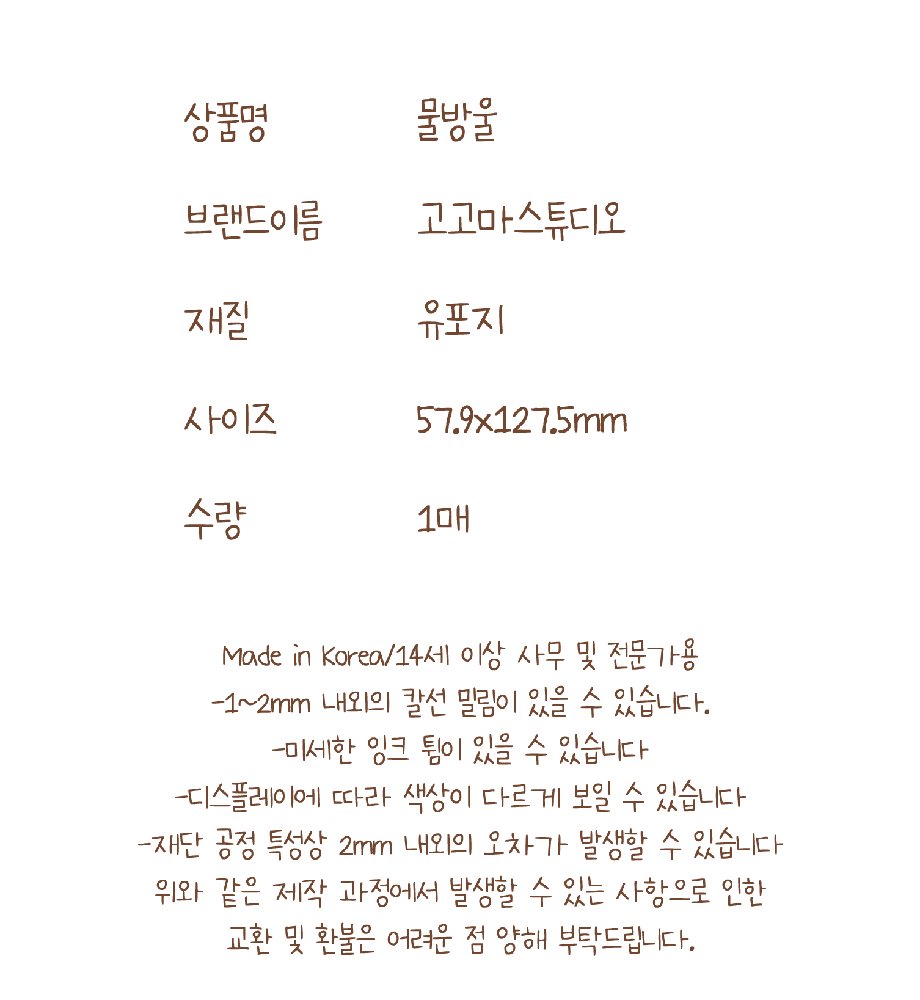 상품명 물방울

브랜드이름 고고마스튜디오

재질 유포지

사이즈 57.9x127.5mm

수량 1매

Made in Korea/14세 이상 사무 및 전문가용
-1~2mm 내외의 칼선 밀림이 있을 수 있습니다.
-미세한 잉크 튐이 있을 수 있습니다
-디스플레이에 따라 색상이 다르게 보일 수 있습니다
-재단 공정 특성상 2mm 내외의 오차가 발생할 수 있습니다
위와 같은 제작 과정에서 발생할 수 있는 사항으로 인한
교환 및 환불은 어려운 점 양해 부탁드립니다.